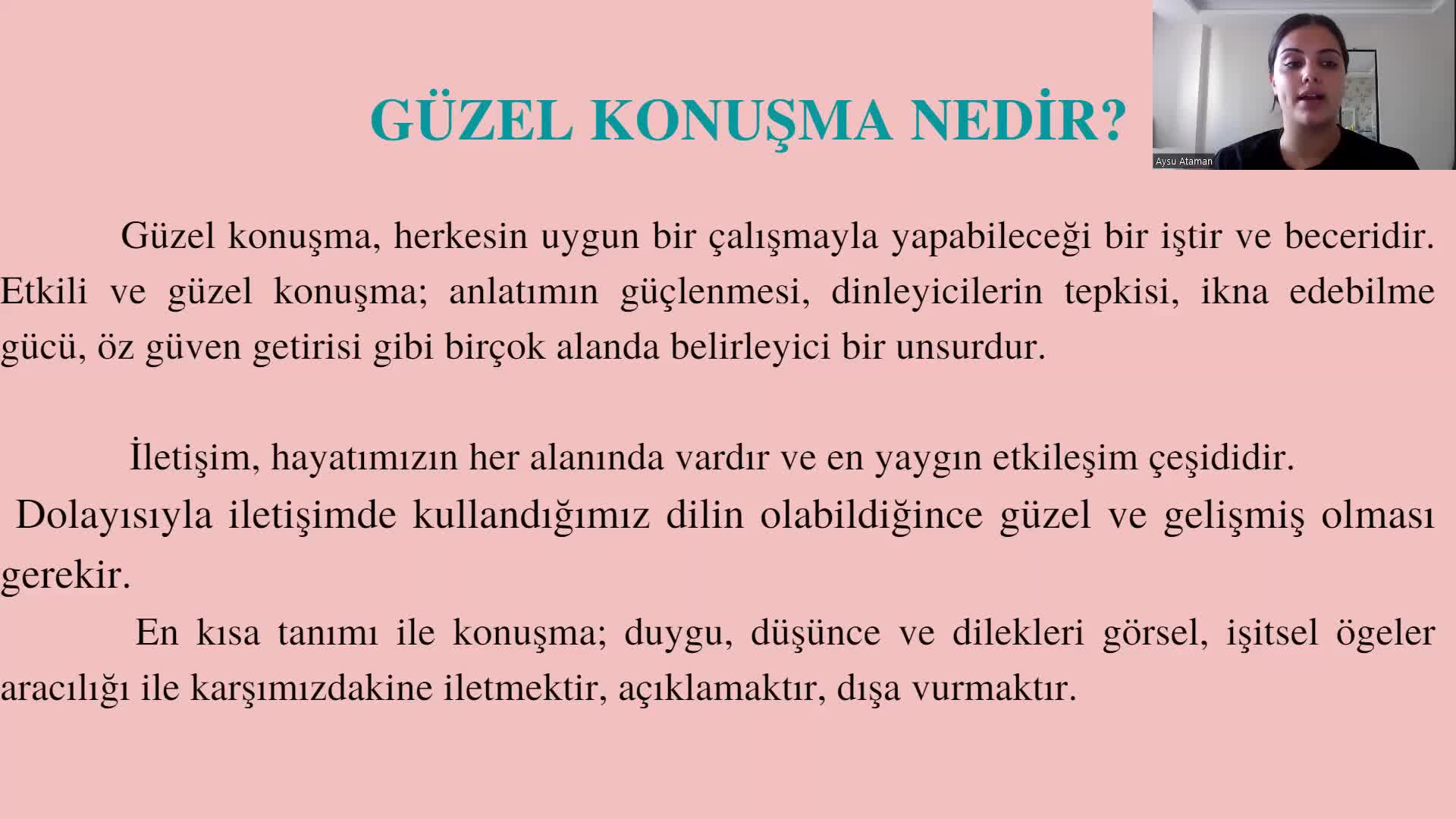 GÜZEL KONUŞMA NEDİR?

Aysu Ataman

Güzel konuşma, herkesin uygun bir çalışmayla yapabileceği bir iştir ve beceridir. Etkili ve güzel konuşma; anlatımın güçlenmesi, dinleyicilerin tepkisi, ikna edebilme gücü, öz güven getirisi gibi birçok alanda belirleyici bir unsurdur.

İletişim, hayatımızın her alanında vardır ve en yaygın etkileşim çeşididir.

Dolayısıyla iletişimde kullandığımız dilin olabildiğince güzel ve gelişmiş olması gerekir.

En kısa tanımı ile konuşma; duygu, düşünce ve dilekleri görsel, işitsel ögeler aracılığı ile karşımızdakine iletmektir, açıklamaktır, dışa vurmaktır.